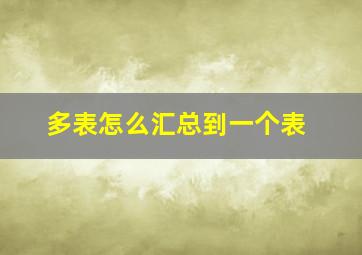 多表怎么汇总到一个表